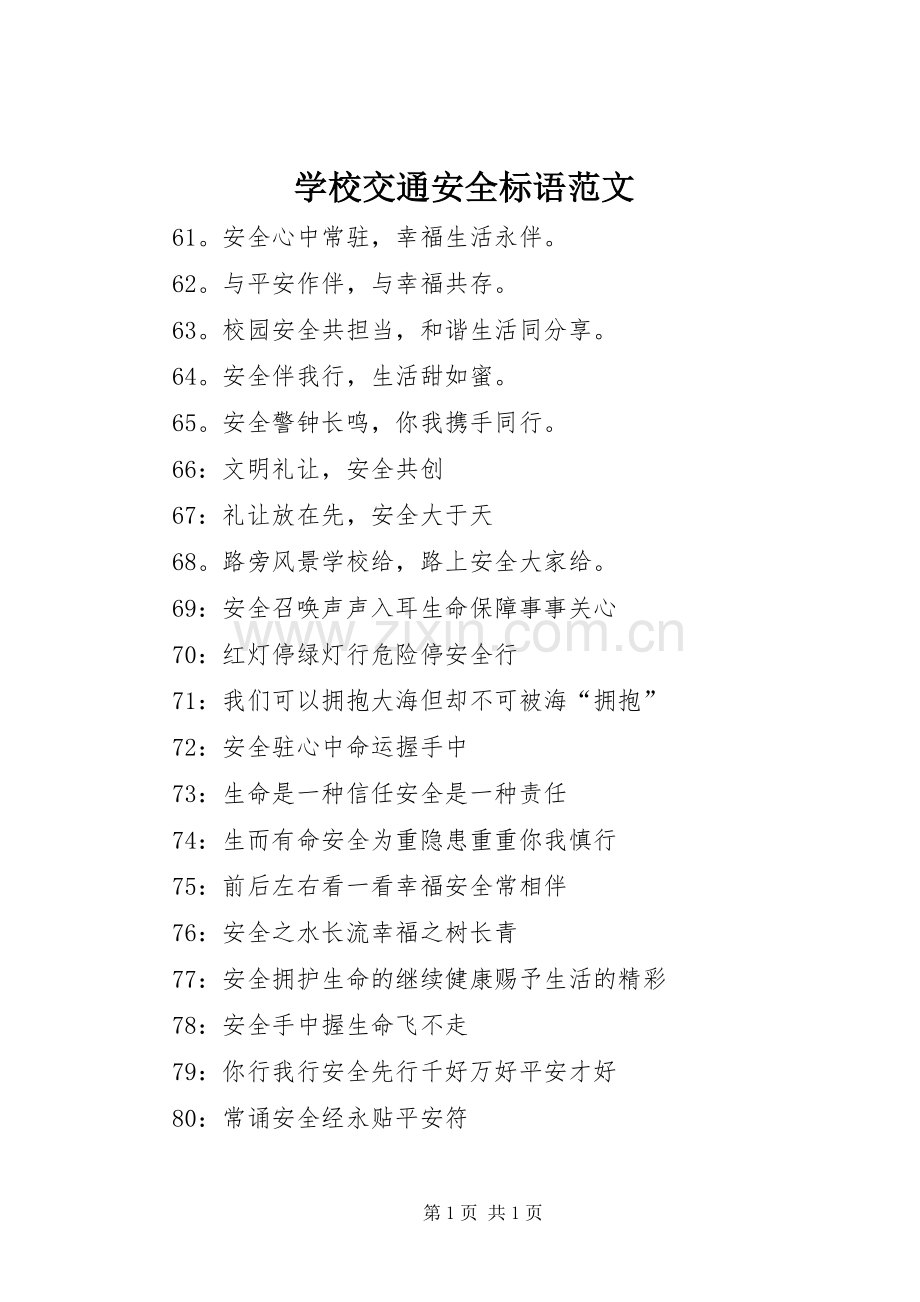 学校交通安全标语范文

61。安全心中常驻，幸福生活永伴。

62。与平安作伴，与幸福共存。

63。校园安全共担当，和谐生活同分享。

64。安全伴我行，生活甜如蜜。

65。安全警钟长鸣，你我携手同行。

66：文明礼让，安全共创

67：礼让放在先，安全大于天

68。路旁风景学校给，路上安全大家给。

69：安全召唤声声入耳生命保障事事关心

70：红灯停绿灯行危险停安全行

71：我们可以拥抱大海但却不可被海“拥抱”

72：安全驻心中命运握手中

73：生命是一种信任安全是一种责任

74：生而有命安全为重隐患重重你我慎行

75：前后左右看一看幸福安全常相伴

76：安全之水长流幸福之树长青

77：安全拥护生命的继续健康赐予生活的精彩

78：安全手中握生命飞不走

79：你行我行安全先行千好万好平安才好

80：常诵安全经永贴平安符

第1页 共1页

www.zixin.com.cn